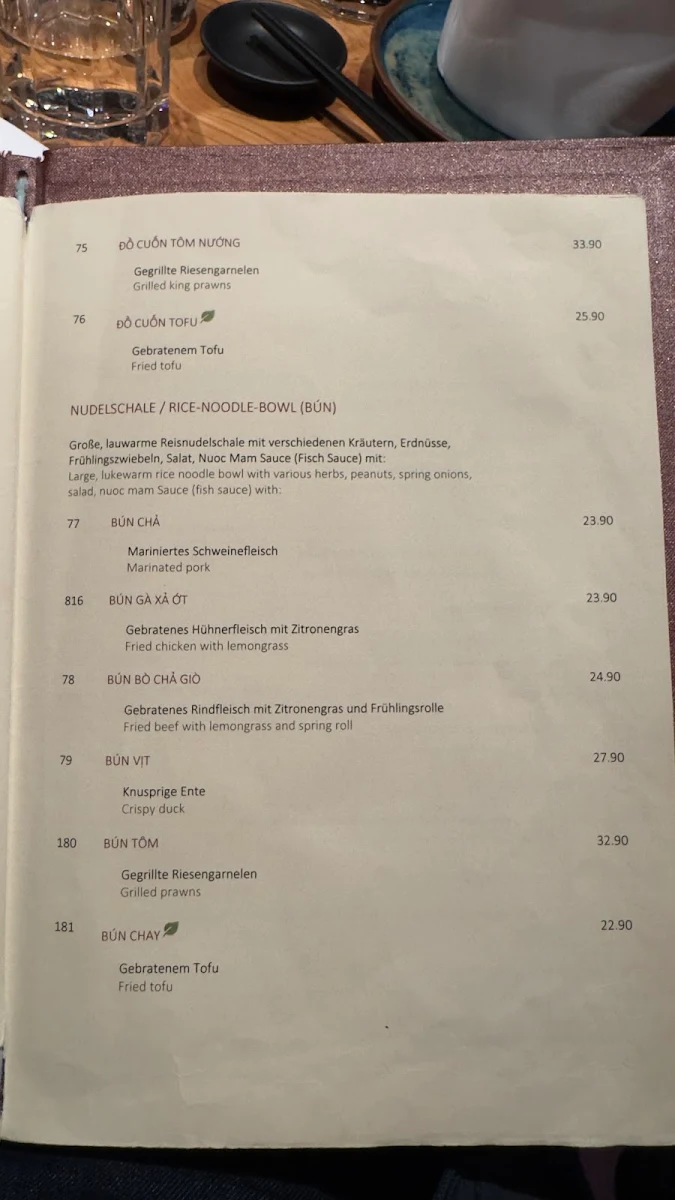 75 ĐỒ CUỐN TÔM NƯỚNG 33.90

Gegrillte Riesengarnelen
Grilled king prawns

76 ĐỒ CUỐN TOFU 25.90

Gebratenem Tofu
Fried tofu

NUDELSCHALE / RICE-NOODLE-BOWL (BÚN)

Große, lauwarme Reisnudelschale mit verschiedenen Kräutern, Erdnüsse, Frühlingszwiebeln, Salat, Nuoc Mam Sauce (Fisch Sauce) mit:
Large, lukewarm rice noodle bowl with various herbs, peanuts, spring onions, salad, nuoc mam Sauce (fish sauce) with:

77 BÚN CHẢ 23.90

Mariniertes Schweinefleisch
Marinated pork

816 BÚN GÀ XÀ ỚT 23.90

Gebratenes Hühnerfleisch mit Zitronengras
Fried chicken with lemongrass

78 BÚN BÒ CHẢ GIÒ 24.90

Gebratenes Rindfleisch mit Zitronengras und Frühlingsrolle
Fried beef with lemongrass and spring roll

79 BÚN VỊT 27.90

Knusprige Ente
Crispy duck

180 BÚN TÔM 32.90

Gegrillte Riesengarnelen
Grilled prawns

181 BÚN CHAY 22.90

Gebratenem Tofu
Fried tofu